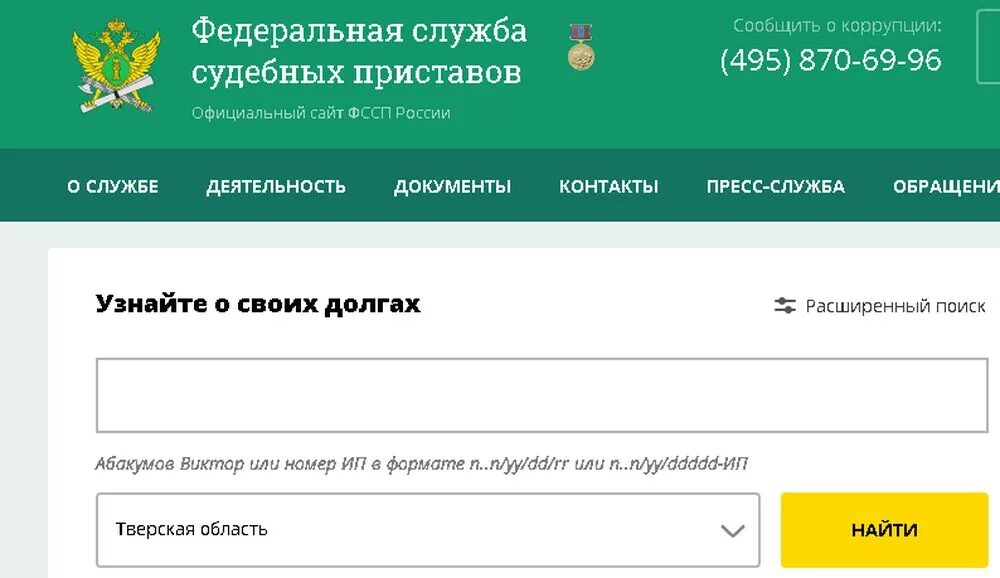 Федеральная служба судебных приставов
Официальный сайт ФССП России

Сообщить о коррупции:
(495) 870-69-96

О СЛУЖБЕ ДЕЯТЕЛЬНОСТЬ ДОКУМЕНТЫ КОНТАКТЫ ПРЕСС-СЛУЖБА ОБРАЩЕНИ

Узнайте о своих долгах

Расширенный поиск

Абакумов Виктор или номер ИП в формате n..n/yy/dd/rr или n..n/yy/ddddd-ИП

Тверская область

НАЙТИ